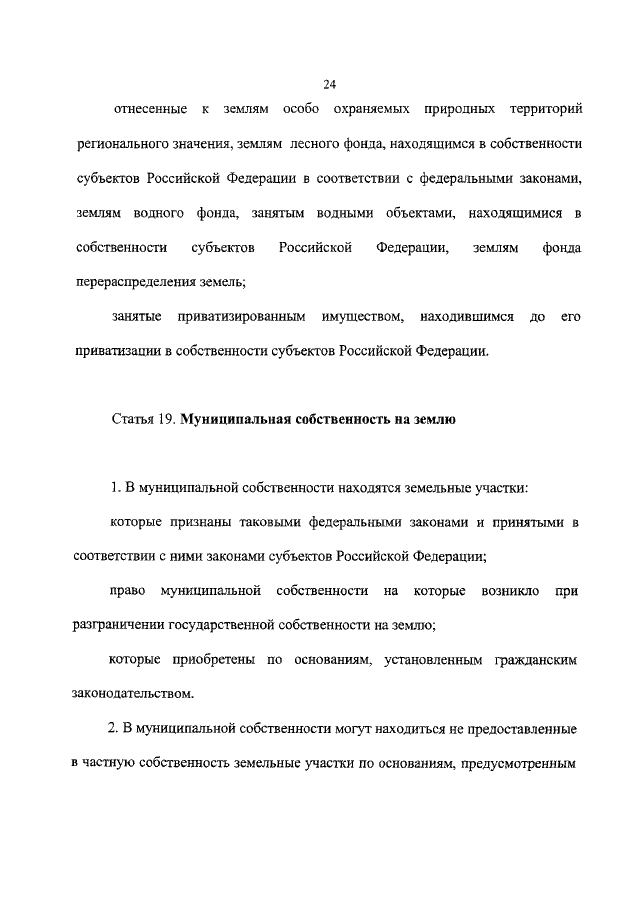 24

отнесенные к землям особо охраняемых природных территорий регионального значения, землям лесного фонда, находящимся в собственности субъектов Российской Федерации в соответствии с федеральными законами, землям водного фонда, занятым водными объектами, находящимися в собственности субъектов Российской Федерации, землям фонда перераспределения земель;

занятые приватизированным имуществом, находившимся до его приватизации в собственности субъектов Российской Федерации.

Статья 19. Муниципальная собственность на землю

1. В муниципальной собственности находятся земельные участки:

которые признаны таковыми федеральными законами и принятыми в соответствии с ними законами субъектов Российской Федерации;

право муниципальной собственности на которые возникло при разграничении государственной собственности на землю;

которые приобретены по основаниям, установленным гражданским законодательством.

2. В муниципальной собственности могут находиться не предоставленные в частную собственность земельные участки по основаниям, предусмотренным